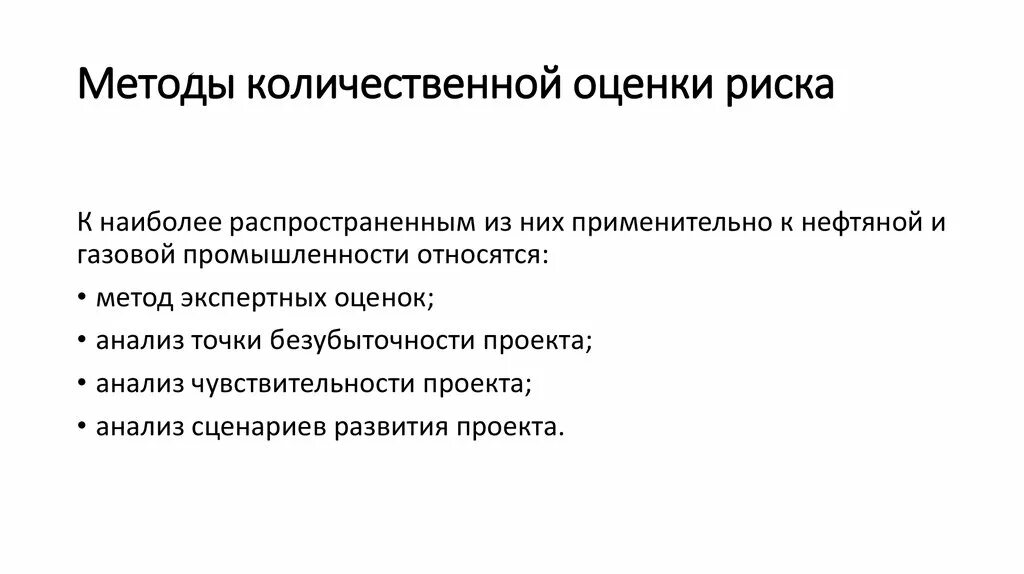 Методы количественной оценки риска

К наиболее распространенным из них применительно к нефтяной и газовой промышленности относятся:

• метод экспертных оценок;

• анализ точки безубыточности проекта;

• анализ чувствительности проекта;

• анализ сценариев развития проекта.